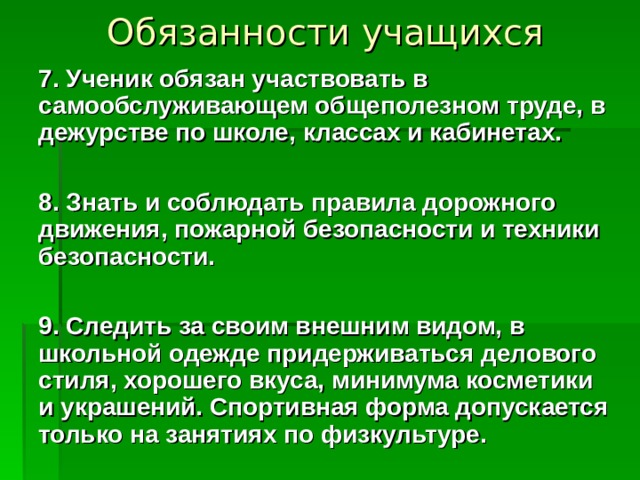 Обязанности учащихся

7. Ученик обязан участвовать в самообслуживающем общеполезном труде, в дежурстве по школе, классах и кабинетах.

8. Знать и соблюдать правила дорожного движения, пожарной безопасности и техники безопасности.

9. Следить за своим внешним видом, в школьной одежде придерживаться делового стиля, хорошего вкуса, минимума косметики и украшений. Спортивная форма допускается только на занятиях по физкультуре.